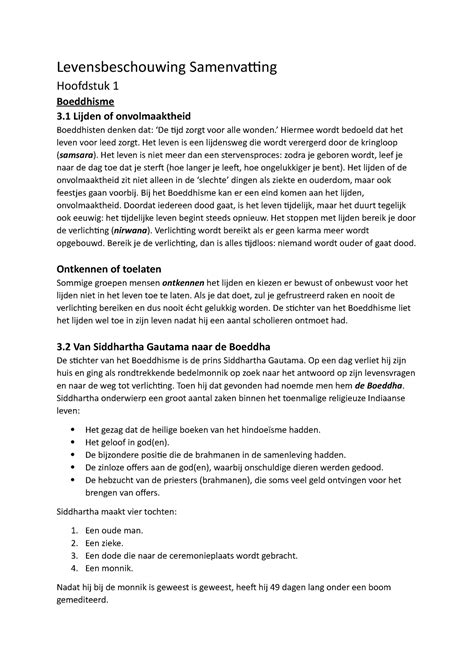 Levensbeschouwing Samenvatting

Hoofdstuk 1

Boeddhisme

3.1 Lijden of onvolmaaktheid

Boeddhisten denken dat: 'De tijd zorgt voor alle wonden.' Hiermee wordt bedoeld dat het leven voor leed zorgt. Het leven is een lijdensweg die wordt verergerd door de kringloop (samsara). Het leven is niet meer dan een stervensproces: zodra je geboren wordt, leef je naar de dag toe dat je sterft (hoe langer je leeft, hoe ongelukkiger je bent). Het lijden of de onvolmaaktheid zit niet alleen in de 'slechte' dingen als ziekte en ouderdom, maar ook feestjes gaan voorbij. Bij het Boeddhisme kan er een eind komen aan het lijden, onvolmaaktheid. Doordat iedereen dood gaat, is het leven tijdelijk, maar het duurt tegelijk ook eeuwig: het tijdelijke leven begint steeds opnieuw. Het stoppen met lijden bereik je door de verlichting (nirwana). Verlichting wordt bereikt als er geen karma meer wordt opgebouwd. Bereik je de verlichting, dan is alles tijdloos: niemand wordt ouder of gaat dood.

Ontkennen of toelaten

Sommige groepen mensen ontkennen het lijden en kiezen er bewust of onbewust voor het lijden niet in het leven toe te laten. Als je dat doet, zul je gefrustreerd raken en nooit de verlichting bereiken en dus nooit écht gelukkig worden. De stichter van het Boeddhisme liet het lijden wel toe in zijn leven nadat hij een aantal scholieren ontmoet had.

3.2 Van Siddhartha Gautama naar de Boeddha

De stichter van het Boeddhisme is de prins Siddhartha Gautama. Op een dag verliet hij zijn huis en ging als rondtrekkende bedelmonnik op zoek naar het antwoord op zijn levensvragen en naar de weg tot verlichting. Toen hij dat gevonden had noemde men hem de Boeddha. Siddhartha onderwierp een groot aantal zaken binnen het toenmalige religieuze Indiaanse leven:

• Het gezag dat de heilige boeken van het hindoeïsme hadden.
• Het geloof in god(en).
• De bijzondere positie die de brahmanen in de samenleving hadden.
• De zinloze offers aan de god(en), waarbij onschuldige dieren werden gedood.
• De hebzucht van de priesters (brahmanen), die soms veel geld ontvingen voor het brengen van offers.

Siddhartha maakt vier tochten:

1. Een oude man.
2. Een zieke.
3. Een dode die naar de ceremonieplaats wordt gebracht.
4. Een monnik.

Nadat hij bij de monnik is geweest is geweest, heeft hij 49 dagen lang onder een boom gemediteerd.